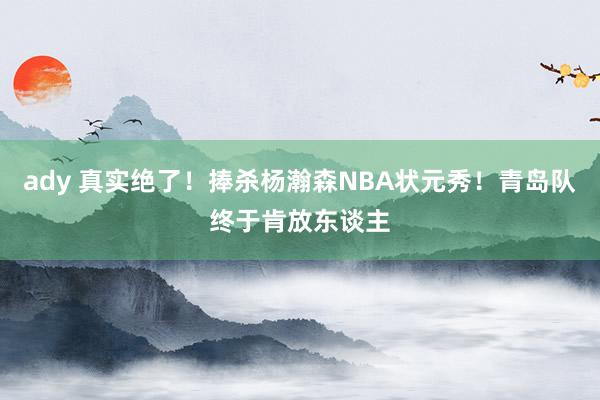 ady 真实绝了！捧杀杨瀚森NBA状元秀！青岛队终于肯放东谈主